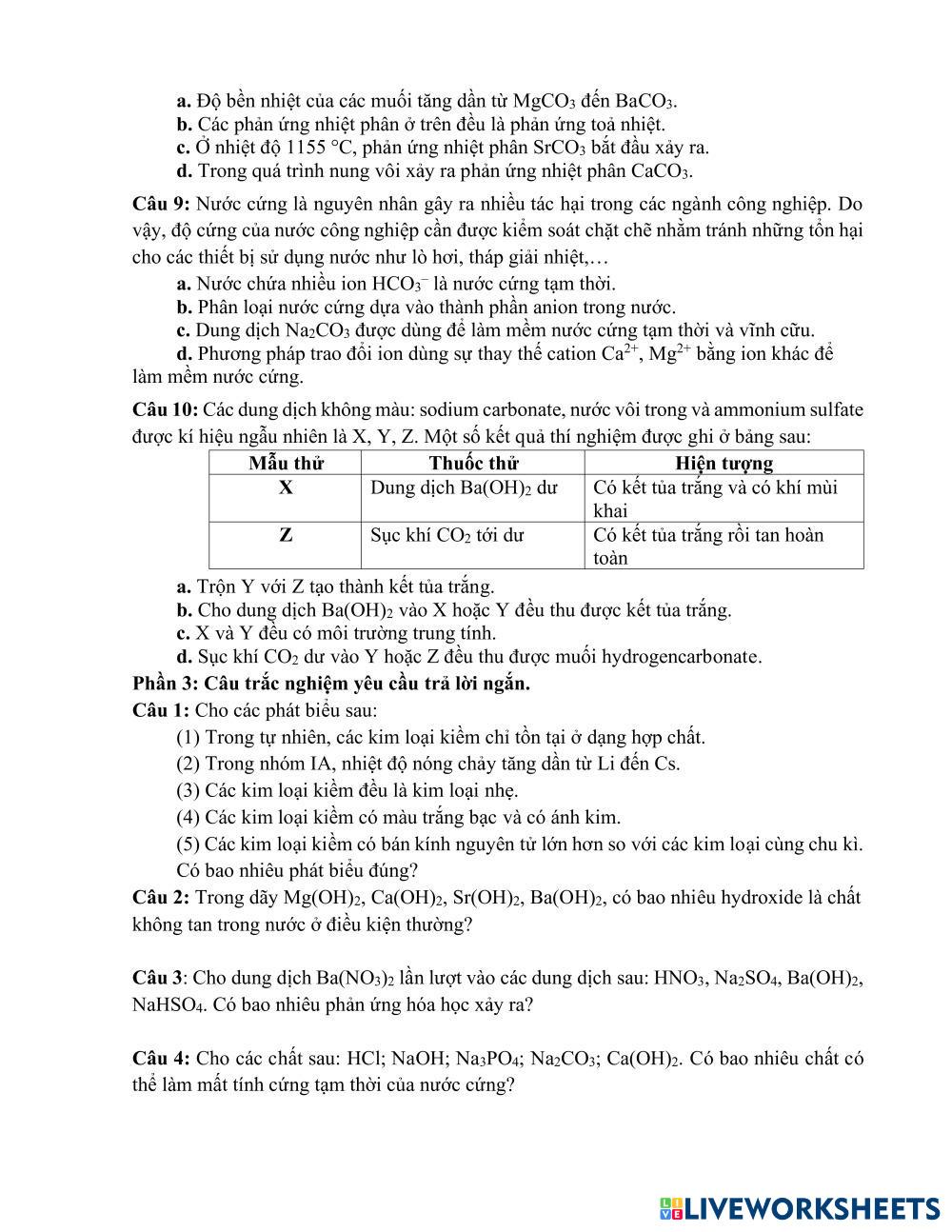 a. Độ bền nhiệt của các muối tăng dần từ $MgCO_3$ đến $BaCO_3$.
b. Các phản ứng nhiệt phân ở trên đều là phản ứng toả nhiệt.
c. Ở nhiệt độ 1155 °C, phản ứng nhiệt phân $SrCO_3$ bắt đầu xảy ra.
d. Trong quá trình nung vôi xảy ra phản ứng nhiệt phân $CaCO_3$.

Câu 9: Nước cứng là nguyên nhân gây ra nhiều tác hại trong các ngành công nghiệp. Do vậy, độ cứng của nước công nghiệp cần được kiểm soát chặt chẽ nhằm tránh những tổn hại cho các thiết bị sử dụng nước như lò hơi, tháp giải nhiệt,…
a. Nước chứa nhiều ion $HCO_3^-$ là nước cứng tạm thời.
b. Phân loại nước cứng dựa vào thành phần anion trong nước.
c. Dung dịch $Na_2CO_3$ được dùng để làm mềm nước cứng tạm thời và vĩnh cữu.
d. Phương pháp trao đổi ion dùng sự thay thế cation $Ca^{2+}$, $Mg^{2+}$ bằng ion khác để làm mềm nước cứng.

Câu 10: Các dung dịch không màu: sodium carbonate, nước vôi trong và ammonium sulfate được kí hiệu ngẫu nhiên là X, Y, Z. Một số kết quả thí nghiệm được ghi ở bảng sau:

| Mẫu thử | Thuốc thử | Hiện tượng |
|---|---|---|
| X | Dung dịch $Ba(OH)_2$ dư | Có kết tủa trắng và có khí mùi khai |
| Z | Sục khí $CO_2$ tới dư | Có kết tủa trắng rồi tan hoàn toàn |

a. Trộn Y với Z tạo thành kết tủa trắng.
b. Cho dung dịch $Ba(OH)_2$ vào X hoặc Y đều thu được kết tủa trắng.
c. X và Y đều có môi trường trung tính.
d. Sục khí $CO_2$ dư vào Y hoặc Z đều thu được muối hydrogencarbonate.

Phần 3: Câu trắc nghiệm yêu cầu trả lời ngắn.
Câu 1: Cho các phát biểu sau:
(1) Trong tự nhiên, các kim loại kiềm chỉ tồn tại ở dạng hợp chất.
(2) Trong nhóm IA, nhiệt độ nóng chảy tăng dần từ Li đến Cs.
(3) Các kim loại kiềm đều là kim loại nhẹ.
(4) Các kim loại kiềm có màu trắng bạc và có ánh kim.
(5) Các kim loại kiềm có bán kính nguyên tử lớn hơn so với các kim loại cùng chu kì.
Có bao nhiêu phát biểu đúng?
Câu 2: Trong dãy $Mg(OH)_2$, $Ca(OH)_2$, $Sr(OH)_2$, $Ba(OH)_2$, có bao nhiêu hydroxide là chất không tan trong nước ở điều kiện thường?

Câu 3: Cho dung dịch $Ba(NO_3)_2$ lần lượt vào các dung dịch sau: $HNO_3$, $Na_2SO_4$, $Ba(OH)_2$, $NaHSO_4$. Có bao nhiêu phản ứng hóa học xảy ra?

Câu 4: Cho các chất sau: HCl; NaOH; $Na_3PO_4$; $Na_2CO_3$; $Ca(OH)_2$. Có bao nhiêu chất có thể làm mất tính cứng tạm thời của nước cứng?

LIVEWORKSHEETS